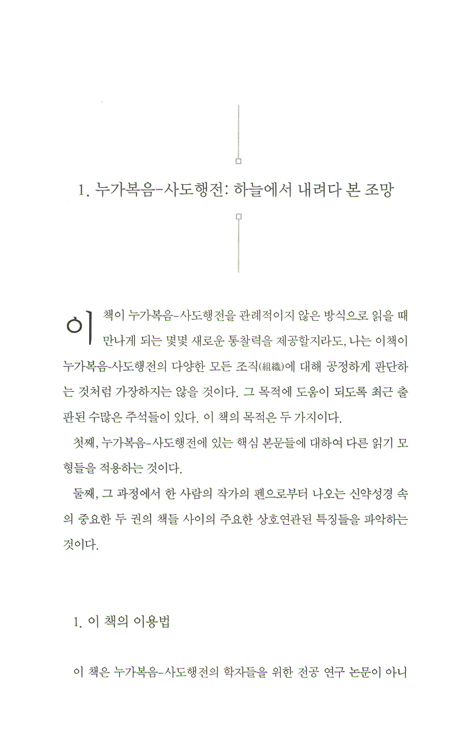 1. 누가복음-사도행전: 하늘에서 내려다 본 조망

이 책이 누가복음-사도행전을 관례적이지 않은 방식으로 읽을 때 만나게 되는 몇몇 새로운 통찰력을 제공할지라도, 나는 이책이 누가복음-사도행전의 다양한 모든 조직(組織)에 대해 공정하게 판단하는 것처럼 가장하지는 않을 것이다. 그 목적에 도움이 되도록 최근 출판된 수많은 주석들이 있다. 이 책의 목적은 두 가지이다.

첫째, 누가복음-사도행전에 있는 핵심 본문들에 대하여 다른 읽기 모형들을 적용하는 것이다.

둘째, 그 과정에서 한 사람의 작가의 펜으로부터 나오는 신약성경 속의 중요한 두 권의 책들 사이의 주요한 상호연관된 특징들을 파악하는 것이다.

1. 이 책의 이용법

이 책은 누가복음-사도행전의 학자들을 위한 전공 연구 논문이 아니